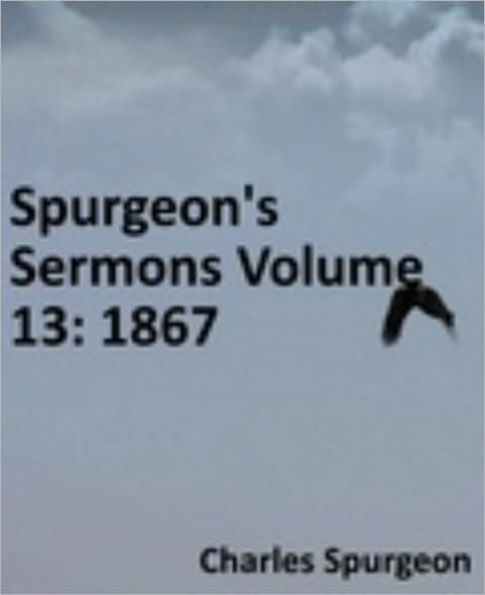 Spurgeon's Sermons Volume 13: 1867

Charles Spurgeon